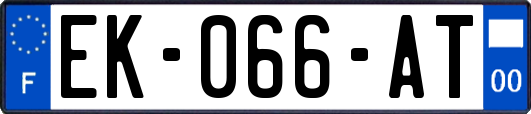 F
EK-066-AT
00